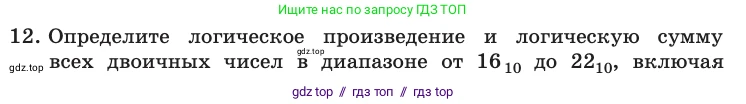 Ищите нас по запросу ГДЗ ТОП

12. Определите логическое произведение и логическую сумму gdz.top всех двоичных чисел gdz.top в диапазоне от $16_{10}$ до $22_{10}$, включая

gdz top // гдз топ // гдз top